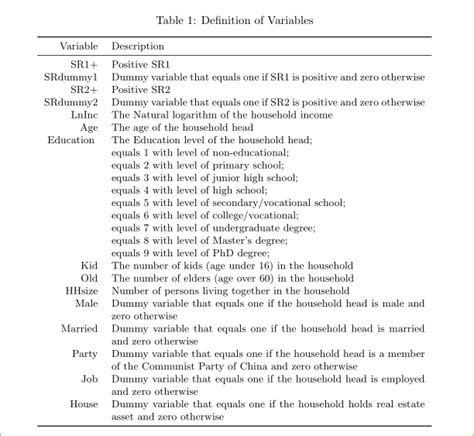 Table 1: Definition of Variables

| Variable | Description |
|---|---|
| SR1+ | Positive SR1 |
| SRdummy1 | Dummy variable that equals one if SR1 is positive and zero otherwise |
| SR2+ | Positive SR2 |
| SRdummy2 | Dummy variable that equals one if SR2 is positive and zero otherwise |
| LnInc | The Natural logarithm of the household income |
| Age | The age of the household head |
| Education | The Education level of the household head; equals 1 with level of non-educational; equals 2 with level of primary school; equals 3 with level of junior high school; equals 4 with level of high school; equals 5 with level of secondary/vocational school; equals 6 with level of college/vocational; equals 7 with level of undergraduate degree; equals 8 with level of Master's degree; equals 9 with level of PhD degree; |
| Kid | The number of kids (age under 16) in the household |
| Old | The number of elders (age over 60) in the household |
| HHsize | Number of persons living together in the household |
| Male | Dummy variable that equals one if the household head is male and zero otherwise |
| Married | Dummy variable that equals one if the household head is married and zero otherwise |
| Party | Dummy variable that equals one if the household head is a member of the Communist Party of China and zero otherwise |
| Job | Dummy variable that equals one if the household head is employed and zero otherwise |
| House | Dummy variable that equals one if the household holds real estate asset and zero otherwise |